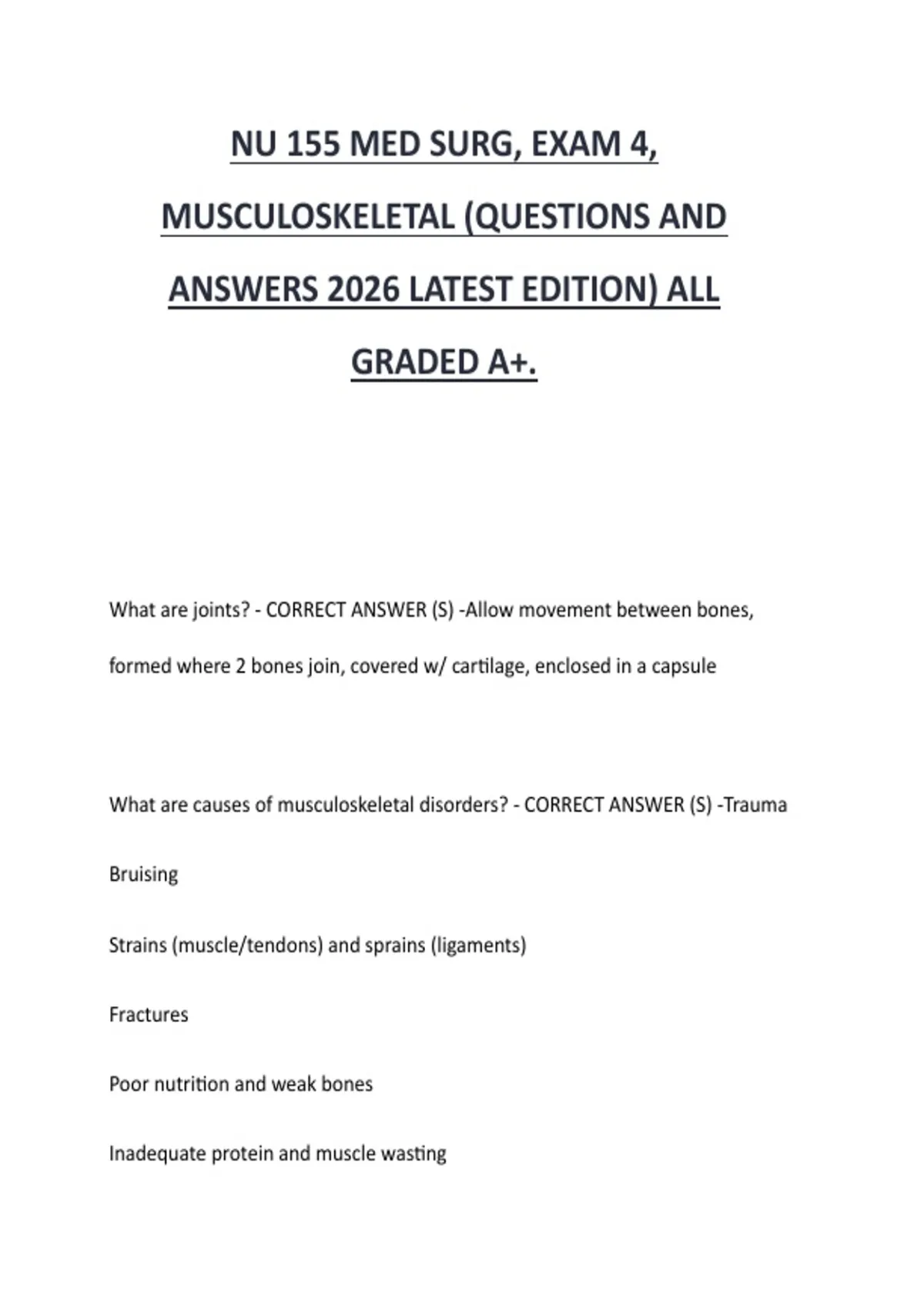 NU 155 MED SURG, EXAM 4, MUSCULOSKELETAL (QUESTIONS AND ANSWERS 2026 LATEST EDITION) ALL GRADED A+.

What are joints? - CORRECT ANSWER (S) -Allow movement between bones, formed where 2 bones join, covered w/ cartilage, enclosed in a capsule

What are causes of musculoskeletal disorders? - CORRECT ANSWER (S) -Trauma

Bruising

Strains (muscle/tendons) and sprains (ligaments)

Fractures

Poor nutrition and weak bones

Inadequate protein and muscle wasting